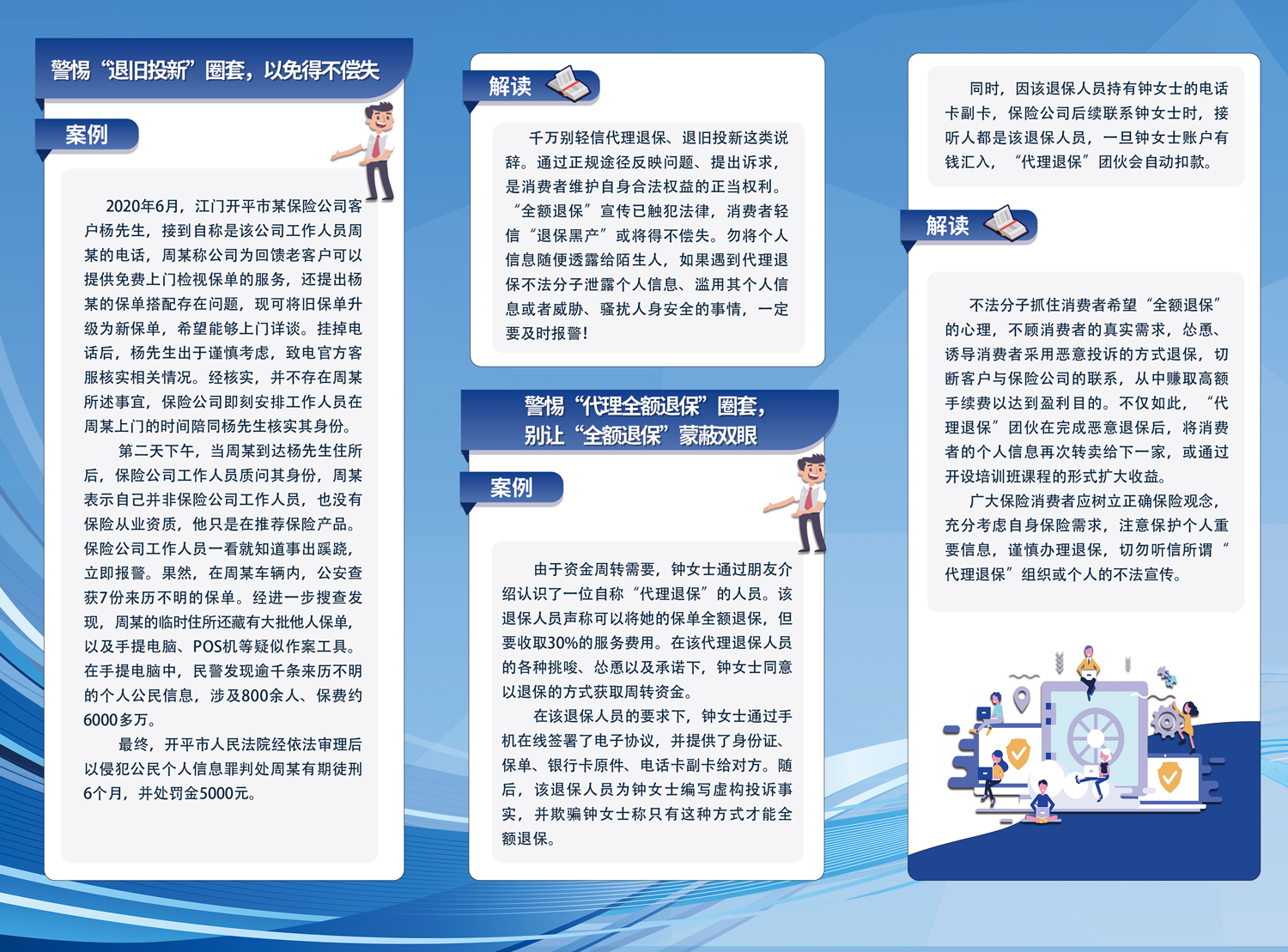 警惕“退旧投新”圈套，以免得不偿失

案例

2020年6月，江门开平市某保险公司客户杨先生，接到自称是该公司工作人员周某的电话，周某称公司为回馈老客户可以提供免费上门检视保单的服务，还提出杨某的保单搭配存在问题，现可将旧保单升级为新保单，希望能够上门详谈。挂掉电话后，杨先生出于谨慎考虑，致电官方客服核实相关情况。经核实，并不存在周某所述事宜，保险公司即刻安排工作人员在周某上门的时间陪同杨先生核实其身份。

第二天下午，当周某到达杨先生住所后，保险公司工作人员质问其身份，周某表示自己并非保险公司工作人员，也没有保险从业资质，他只是在推荐保险产品。保险公司工作人员一看就知道事出蹊跷，立即报警。果然，在周某车辆内，公安查获7份来历不明的保单。经进一步搜查发现，周某的临时住所还藏有大批他人保单，以及手提电脑、POS机等疑似作案工具。在手提电脑中，民警发现逾千条来历不明的个人公民信息，涉及800余人、保费约6000多万。

最终，开平市人民法院经依法审理后以侵犯公民个人信息罪判处周某有期徒刑6个月，并处罚金5000元。

解读

千万别轻信代理退保、退旧投新这类说辞。通过正规途径反映问题、提出诉求，是消费者维护自身合法权益的正当权利。“全额退保”宣传已触犯法律，消费者轻信“退保黑产”或将得不偿失。勿将个人信息随便透露给陌生人，如果遇到代理退保不法分子泄露个人信息、滥用其个人信息或者威胁、骚扰人身安全的事情，一定要及时报警！

警惕“代理全额退保”圈套，别让“全额退保”蒙蔽双眼

案例

由于资金周转需要，钟女士通过朋友介绍认识了一位自称“代理退保”的人员。该退保人员声称可以将她的保单全额退保，但要收取30%的服务费用。在该代理退保人员的各种挑唆、怂恿以及承诺下，钟女士同意以退保的方式获取周转资金。

在该退保人员的要求下，钟女士通过手机在线签署了电子协议，并提供了身份证、保单、银行卡原件、电话卡副卡给对方。随后，该退保人员为钟女士编写虚构投诉事实，并欺骗钟女士称只有这种方式才能全额退保。

同时，因该退保人员持有钟女士的电话卡副卡，保险公司后续联系钟女士时，接听人都是该退保人员，一旦钟女士账户有钱汇入，“代理退保”团伙会自动扣款。

解读

不法分子抓住消费者希望“全额退保”的心理，不顾消费者的真实需求，怂恿、诱导消费者采用恶意投诉的方式退保，切断客户与保险公司的联系，从中赚取高额手续费以达到盈利目的。不仅如此，“代理退保”团伙在完成恶意退保后，将消费者的个人信息再次转卖给下一家，或通过开设培训班课程的形式扩大收益。

广大保险消费者应树立正确保险观念，充分考虑自身保险需求，注意保护个人重要信息，谨慎办理退保，切勿听信所谓“代理退保”组织或个人的不法宣传。